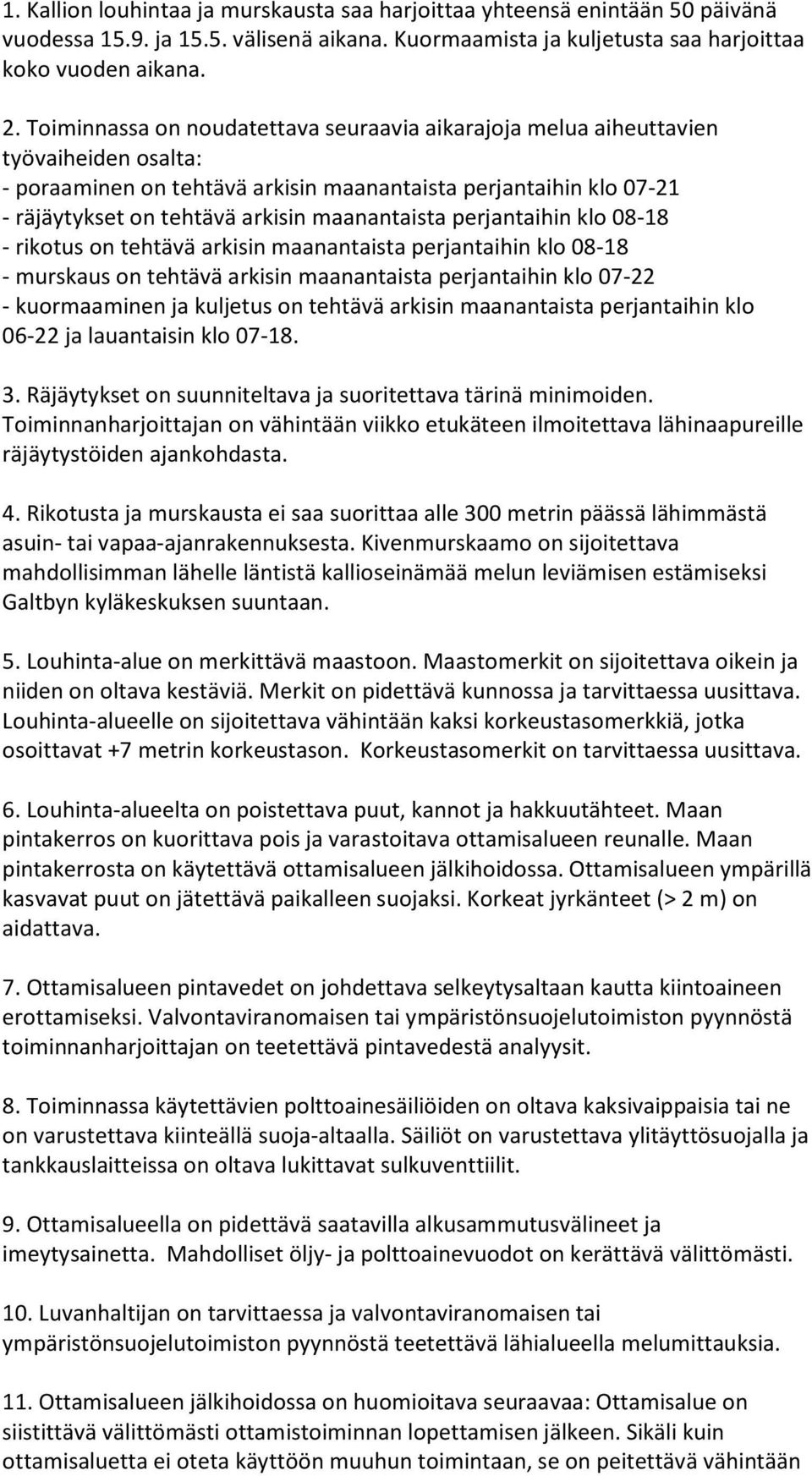 1. Kallion louhintaa ja murskausta saa harjoittaa yhteensä enintään 50 päivänä vuodessa 15.9. ja 15.5. välisenä aikana. Kuormaamista ja kuljetusta saa harjoittaa koko vuoden aikana.

2. Toiminnassa on noudatettava seuraavia aikarajoja melua aiheuttavien työvaiheiden osalta:
- poraaminen on tehtävä arkisin maanantaista perjantaihin klo 07-21
- räjäytykset on tehtävä arkisin maanantaista perjantaihin klo 08-18
- rikotus on tehtävä arkisin maanantaista perjantaihin klo 08-18
- murskaus on tehtävä arkisin maanantaista perjantaihin klo 07-22
- kuormaaminen ja kuljetus on tehtävä arkisin maanantaista perjantaihin klo 06-22 ja lauantaisin klo 07-18.

3. Räjäytykset on suunniteltava ja suoritettava tärinä minimoiden. Toiminnanharjoittajan on vähintään viikko etukäteen ilmoitettava lähinaapureille räjäytystöiden ajankohdasta.

4. Rikotusta ja murskausta ei saa suorittaa alle 300 metrin päässä lähimmästä asuin- tai vapaa-ajanrakennuksesta. Kivenmurskaamo on sijoitettava mahdollisimman lähelle läntistä kallioseinämää melun leviämisen estämiseksi Galtbyn kyläkeskuksen suuntaan.

5. Louhinta-alue on merkittävä maastoon. Maastomerkit on sijoitettava oikein ja niiden on oltava kestäviä. Merkit on pidettävä kunnossa ja tarvittaessa uusittava. Louhinta-alueelle on sijoitettava vähintään kaksi korkeustasomerkkiä, jotka osoittavat +7 metrin korkeustason. Korkeustasomerkit on tarvittaessa uusittava.

6. Louhinta-alueelta on poistettava puut, kannot ja hakkuutähteet. Maan pintakerros on kuorittava pois ja varastoitava ottamisalueen reunalle. Maan pintakerrosta on käytettävä ottamisalueen jälkihoidossa. Ottamisalueen ympärillä kasvavat puut on jätettävä paikalleen suojaksi. Korkeat jyrkänteet (> 2 m) on aidattava.

7. Ottamisalueen pintavedet on johdettava selkeytysaltaan kautta kiintoaineen erottamiseksi. Valvontaviranomaisen tai ympäristönsuojelutoimiston pyynnöstä toiminnanharjoittajan on teetettävä pintavedestä analyysit.

8. Toiminnassa käytettävien polttoainesäiliöiden on oltava kaksivaippaisia tai ne on varustettava kiinteällä suoja-altaalla. Säiliöt on varustettava ylitäyttösuojalla ja tankkauslaitteissa on oltava lukittavat sulkuventtiilit.

9. Ottamisalueella on pidettävä saatavilla alkusammutusvälineet ja imeytysainetta. Mahdolliset öljy- ja polttoainevuodot on kerättävä välittömästi.

10. Luvanhaltijan on tarvittaessa ja valvontaviranomaisen tai ympäristönsuojelutoimiston pyynnöstä teetettävä lähialueella melumittauksia.

11. Ottamisalueen jälkihoidossa on huomioitava seuraavaa: Ottamisalue on siistittävä välittömästi ottamistoiminnan lopettamisen jälkeen. Sikäli kuin ottamisaluetta ei oteta käyttöön muuhun toimintaan, se on peitettävä vähintään